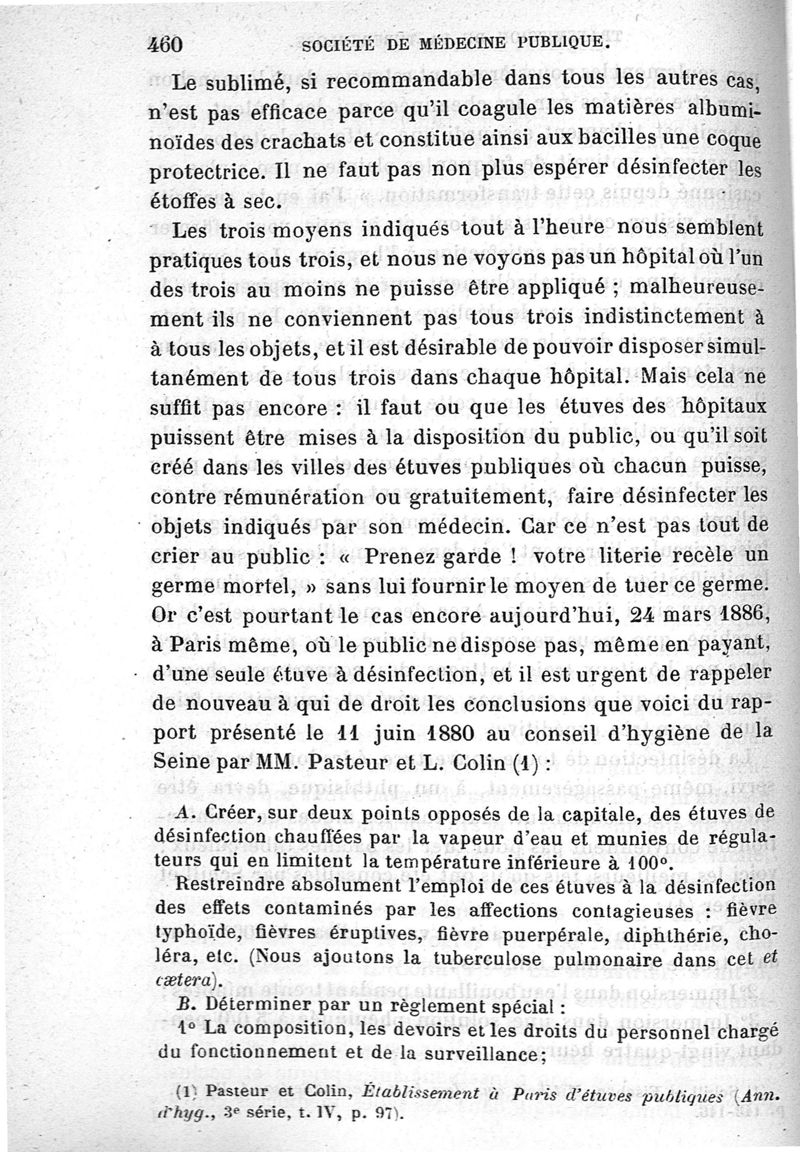 460 SOCIÉTÉ DE MÉDECINE PUBLIQUE.

Le sublimé, si recommandable dans tous les autres cas, n'est pas efficace parce qu'il coagule les matières albuminoïdes des crachats et constitue ainsi aux bacilles une coque protectrice. Il ne faut pas non plus espérer désinfecter les étoffes à sec.

Les trois moyens indiqués tout à l'heure nous semblent pratiques tous trois, et nous ne voyons pas un hôpital où l'un des trois au moins ne puisse être appliqué ; malheureusement ils ne conviennent pas tous trois indistinctement à à tous les objets, et il est désirable de pouvoir disposer simultanément de tous trois dans chaque hôpital. Mais cela ne suffit pas encore : il faut ou que les étuves des hôpitaux puissent être mises à la disposition du public, ou qu'il soit créé dans les villes des étuves publiques où chacun puisse, contre rémunération ou gratuitement, faire désinfecter les objets indiqués par son médecin. Car ce n'est pas tout de crier au public : « Prenez garde ! votre literie recèle un germe mortel, » sans lui fournir le moyen de tuer ce germe. Or c'est pourtant le cas encore aujourd'hui, 24 mars 1886, à Paris même, où le public ne dispose pas, même en payant, d'une seule étuve à désinfection, et il est urgent de rappeler de nouveau à qui de droit les conclusions que voici du rapport présenté le 11 juin 1880 au conseil d'hygiène de la Seine par MM. Pasteur et L. Colin (1) :

A. Créer, sur deux points opposés de la capitale, des étuves de désinfection chauffées par la vapeur d'eau et munies de régulateurs qui en limitent la température inférieure à 100°.

Restreindre absolument l'emploi de ces étuves à la désinfection des effets contaminés par les affections contagieuses : fièvre typhoïde, fièvres éruptives, fièvre puerpérale, diphthérie, choléra, etc. (Nous ajoutons la tuberculose pulmonaire dans cet et cætera).

B. Déterminer par un règlement spécial :

1° La composition, les devoirs et les droits du personnel chargé du fonctionnement et de la surveillance;

(1) Pasteur et Colin, Établissement à Paris d'étuves publiques (Ann. d'hyg., 3e série, t. IV, p. 97).